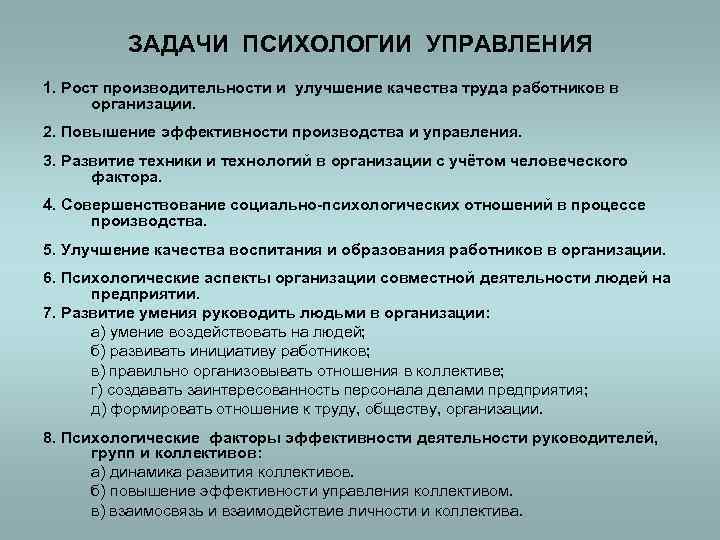 ЗАДАЧИ ПСИХОЛОГИИ УПРАВЛЕНИЯ

1. Рост производительности и улучшение качества труда работников в организации.

2. Повышение эффективности производства и управления.

3. Развитие техники и технологий в организации с учётом человеческого фактора.

4. Совершенствование социально-психологических отношений в процессе производства.

5. Улучшение качества воспитания и образования работников в организации.

6. Психологические аспекты организации совместной деятельности людей на предприятии.

7. Развитие умения руководить людьми в организации:
а) умение воздействовать на людей;
б) развивать инициативу работников;
в) правильно организовывать отношения в коллективе;
г) создавать заинтересованность персонала делами предприятия;
д) формировать отношение к труду, обществу, организации.

8. Психологические факторы эффективности деятельности руководителей, групп и коллективов:
а) динамика развития коллективов.
б) повышение эффективности управления коллективом.
в) взаимосвязь и взаимодействие личности и коллектива.